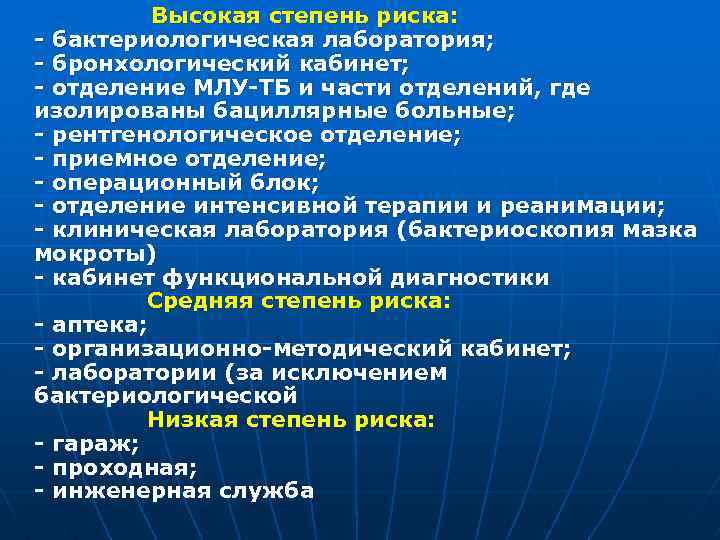 Высокая степень риска:
- бактериологическая лаборатория;
- бронхологический кабинет;
- отделение МЛУ-ТБ и части отделений, где изолированы бациллярные больные;
- рентгенологическое отделение;
- приемное отделение;
- операционный блок;
- отделение интенсивной терапии и реанимации;
- клиническая лаборатория (бактериоскопия мазка мокроты)
- кабинет функциональной диагностики
Средняя степень риска:
- аптека;
- организационно-методический кабинет;
- лаборатории (за исключением бактериологической
Низкая степень риска:
- гараж;
- проходная;
- инженерная служба